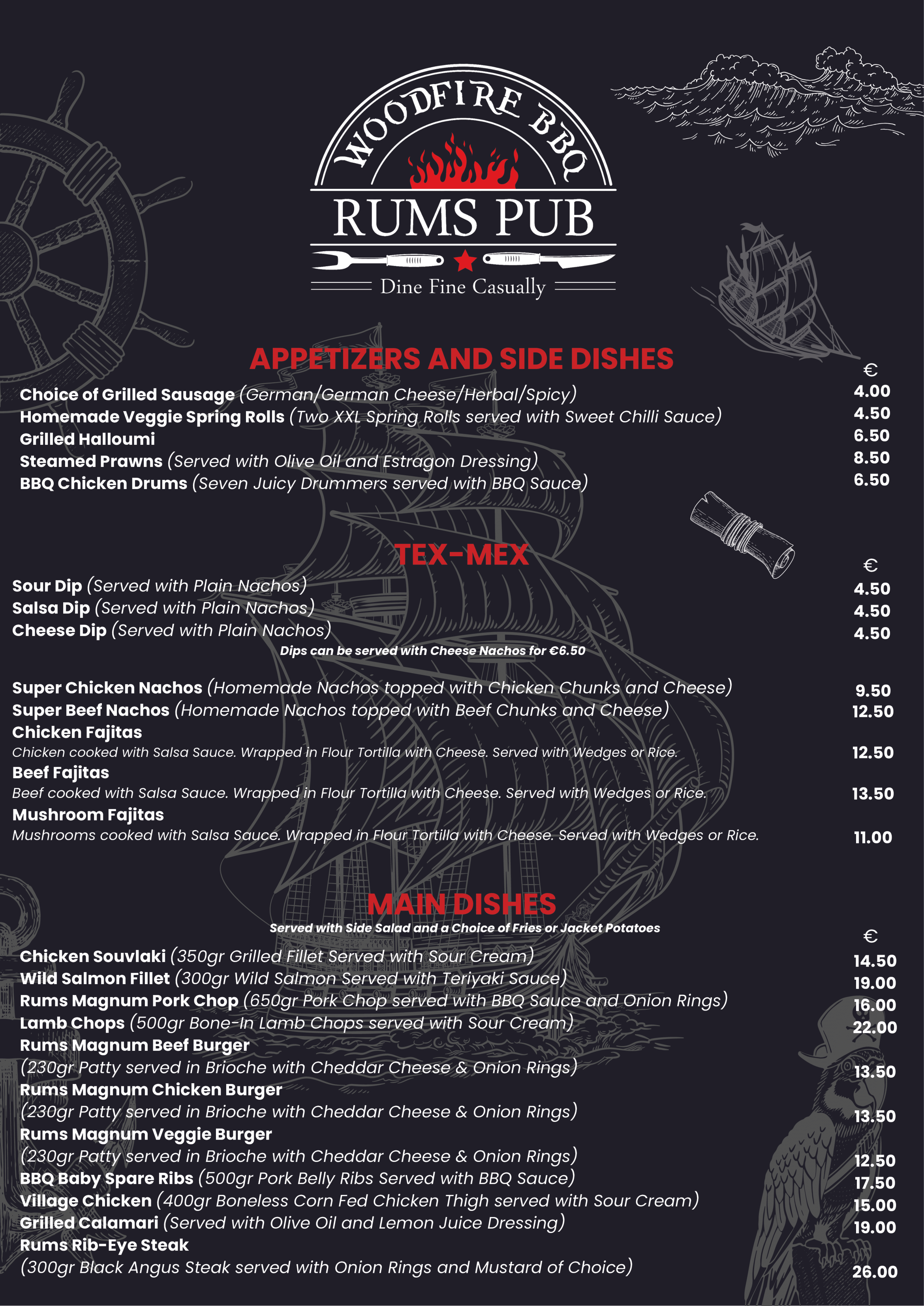 WOODFIRE BBQ
RUMS PUB
Dine Fine Casually

APPETIZERS AND SIDE DISHES

€
Choice of Grilled Sausage (German/German Cheese/Herbal/Spicy) 4.00
Homemade Veggie Spring Rolls (Two XXL Spring Rolls served with Sweet Chilli Sauce) 4.50
Grilled Halloumi 6.50
Steamed Prawns (Served with Olive Oil and Estragon Dressing) 8.50
BBQ Chicken Drums (Seven Juicy Drummers served with BBQ Sauce) 6.50

TEX-MEX

€
Sour Dip (Served with Plain Nachos) 4.50
Salsa Dip (Served with Plain Nachos) 4.50
Cheese Dip (Served with Plain Nachos) 4.50
Dips can be served with Cheese Nachos for €6.50

Super Chicken Nachos (Homemade Nachos topped with Chicken Chunks and Cheese) 9.50
Super Beef Nachos (Homemade Nachos topped with Beef Chunks and Cheese) 12.50
Chicken Fajitas
Chicken cooked with Salsa Sauce. Wrapped in Flour Tortilla with Cheese. Served with Wedges or Rice. 12.50
Beef Fajitas
Beef cooked with Salsa Sauce. Wrapped in Flour Tortilla with Cheese. Served with Wedges or Rice. 13.50
Mushroom Fajitas
Mushrooms cooked with Salsa Sauce. Wrapped in Flour Tortilla with Cheese. Served with Wedges or Rice. 11.00

MAIN DISHES
Served with Side Salad and a Choice of Fries or Jacket Potatoes

€
Chicken Souvlaki (350gr Grilled Fillet Served with Sour Cream) 14.50
Wild Salmon Fillet (300gr Wild Salmon Served with Teriyaki Sauce) 19.00
Rums Magnum Pork Chop (650gr Pork Chop served with BBQ Sauce and Onion Rings) 16.00
Lamb Chops (500gr Bone-In Lamb Chops served with Sour Cream) 22.00
Rums Magnum Beef Burger
(230gr Patty served in Brioche with Cheddar Cheese & Onion Rings) 13.50
Rums Magnum Chicken Burger
(230gr Patty served in Brioche with Cheddar Cheese & Onion Rings) 13.50
Rums Magnum Veggie Burger
(230gr Patty served in Brioche with Cheddar Cheese & Onion Rings) 12.50
BBQ Baby Spare Ribs (500gr Pork Belly Ribs Served with BBQ Sauce) 17.50
Village Chicken (400gr Boneless Corn Fed Chicken Thigh served with Sour Cream) 15.00
Grilled Calamari (Served with Olive Oil and Lemon Juice Dressing) 19.00
Rums Rib-Eye Steak
(300gr Black Angus Steak served with Onion Rings and Mustard of Choice) 26.00